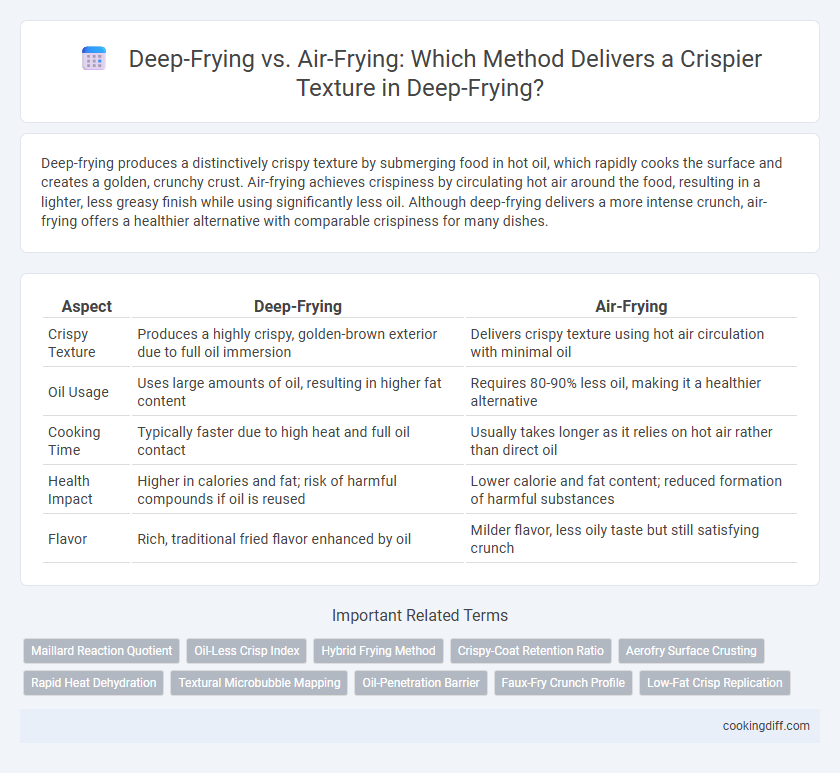 Deep-Frying vs. Air-Frying: Which Method Delivers a Crispier Texture in Deep-Frying?

Deep-frying produces a distinctively crispy texture by submerging food in hot oil, which rapidly cooks the surface and creates a golden, crunchy crust. Air-frying achieves crispiness by circulating hot air around the food, resulting in a lighter, less greasy finish while using significantly less oil. Although deep-frying delivers a more intense crunch, air-frying offers a healthier alternative with comparable crispiness for many dishes.

| Aspect | Deep-Frying | Air-Frying |
|---|---|---|
| Crispy Texture | Produces a highly crispy, golden-brown exterior due to full oil immersion | Delivers crispy texture using hot air circulation with minimal oil |
| Oil Usage | Uses large amounts of oil, resulting in higher fat content | Requires 80-90% less oil, making it a healthier alternative |
| Cooking Time | Typically faster due to high heat and full oil contact | Usually takes longer as it relies on hot air rather than direct oil |
| Health Impact | Higher in calories and fat; risk of harmful compounds if oil is reused | Lower calorie and fat content; reduced formation of harmful substances |
| Flavor | Rich, traditional fried flavor enhanced by oil | Milder flavor, less oily taste but still satisfying crunch |

Important Related Terms

Maillard Reaction Quotient
Oil-Less Crisp Index
Hybrid Frying Method
Crispy-Coat Retention Ratio
Aerofry Surface Crusting
Rapid Heat Dehydration
Textural Microbubble Mapping
Oil-Penetration Barrier
Faux-Fry Crunch Profile
Low-Fat Crisp Replication

cookingdiff.com